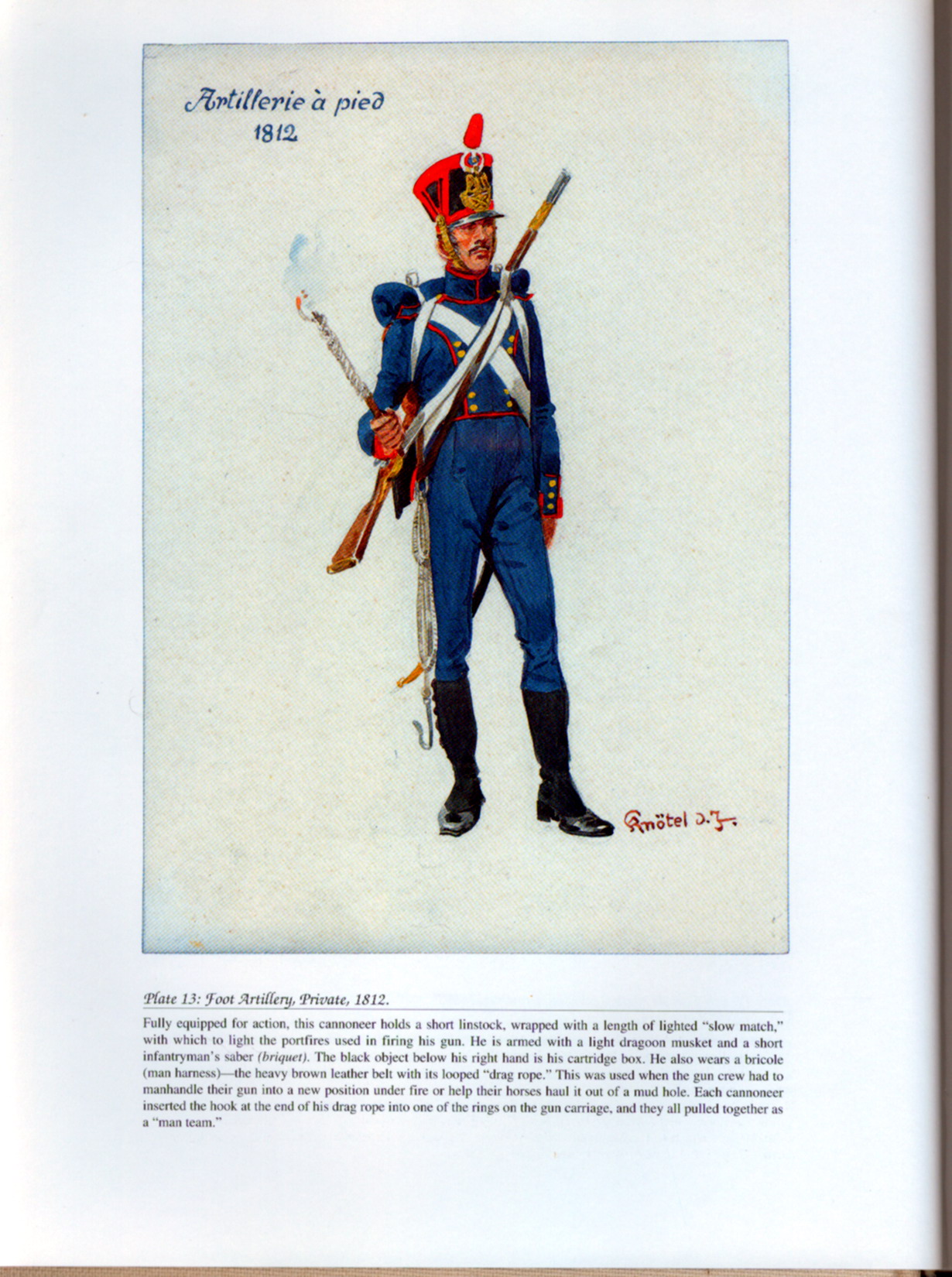 Artillerie à pied
1812

Knötel d.J.

Plate 13: Foot Artillery, Private, 1812.

Fully equipped for action, this cannoneer holds a short linstock, wrapped with a length of lighted "slow match," with which to light the portfires used in firing his gun. He is armed with a light dragoon musket and a short infantryman's saber (briquet). The black object below his right hand is his cartridge box. He also wears a bricole (man harness)—the heavy brown leather belt with its looped "drag rope." This was used when the gun crew had to manhandle their gun into a new position under fire or help their horses haul it out of a mud hole. Each cannoneer inserted the hook at the end of his drag rope into one of the rings on the gun carriage, and they all pulled together as a "man team."